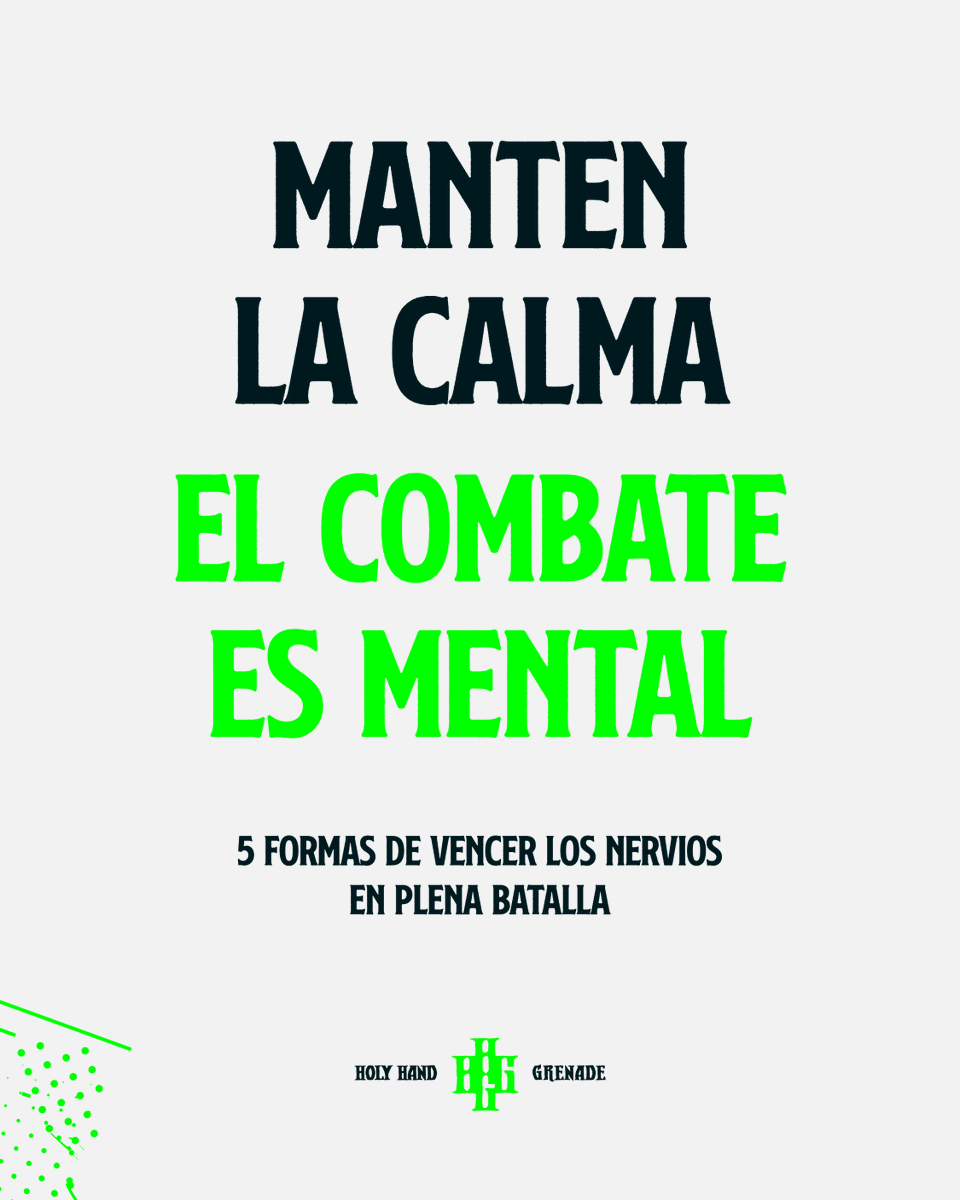 MANTEN LA CALMA

EL COMBATE ES MENTAL

5 FORMAS DE VENCER LOS NERVIOS EN PLENA BATALLA

HOLY HAND HHG GRENADE